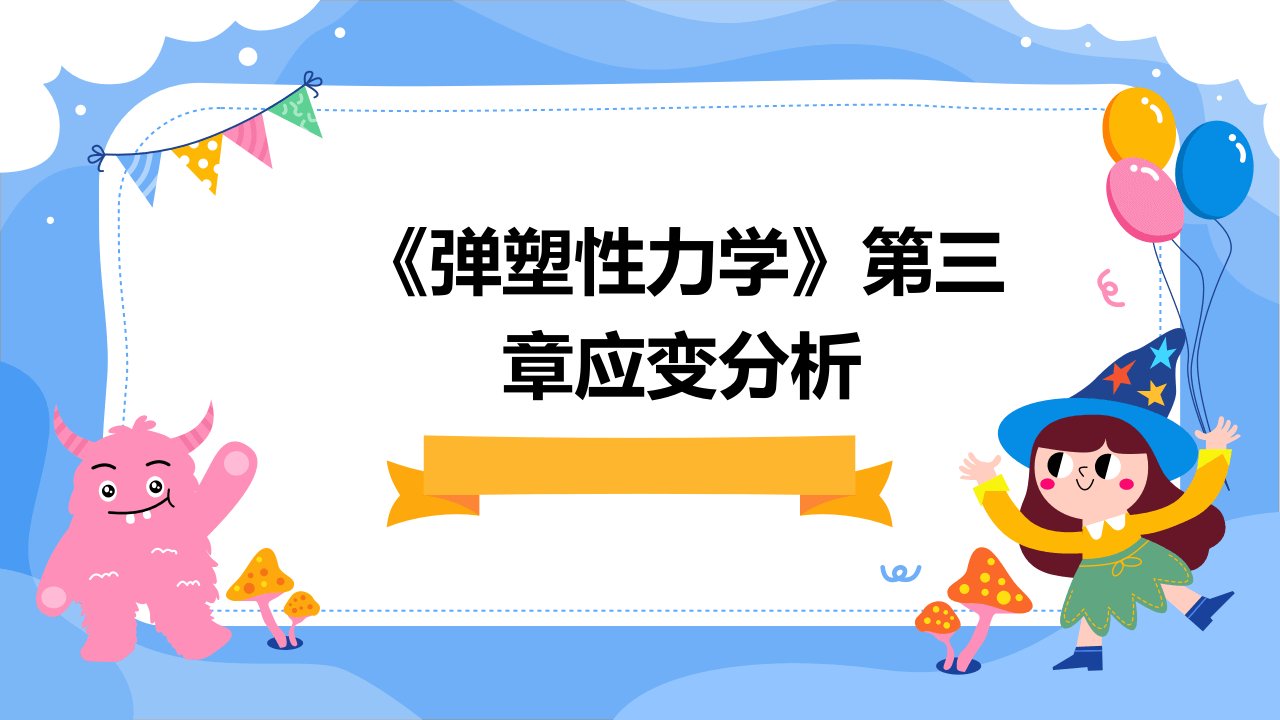 《弹塑性力学》第三章应变分析